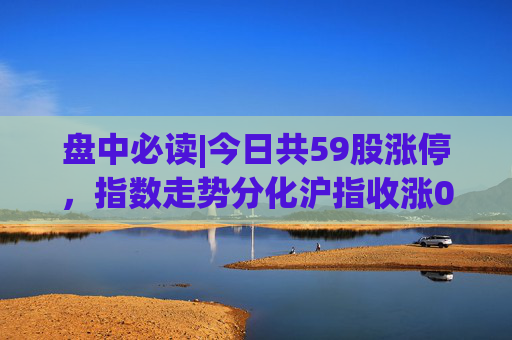 盘中必读|今日共59股涨停，指数走势分化沪指收涨0